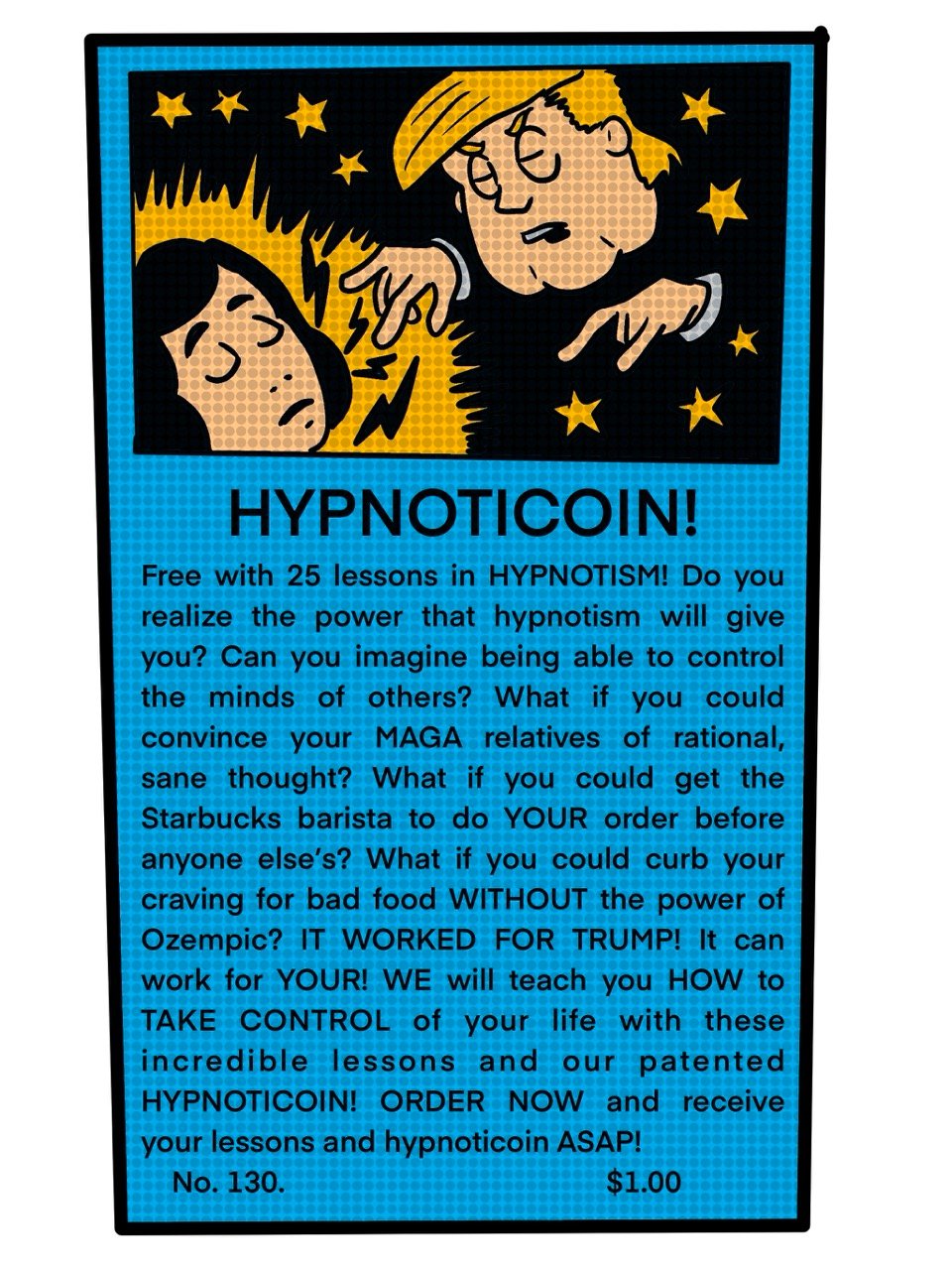 HYPNOTICOIN!

Free with 25 lessons in HYPNOTISM! Do you realize the power that hypnotism will give you? Can you imagine being able to control the minds of others? What if you could convince your MAGA relatives of rational, sane thought? What if you could get the Starbucks barista to do YOUR order before anyone else's? What if you could curb your craving for bad food WITHOUT the power of Ozempic? IT WORKED FOR TRUMP! It can work for YOUR! WE will teach you HOW to TAKE CONTROL of your life with these incredible lessons and our patented HYPNOTICOIN! ORDER NOW and receive your lessons and hypnoticoin ASAP!

No. 130. $1.00